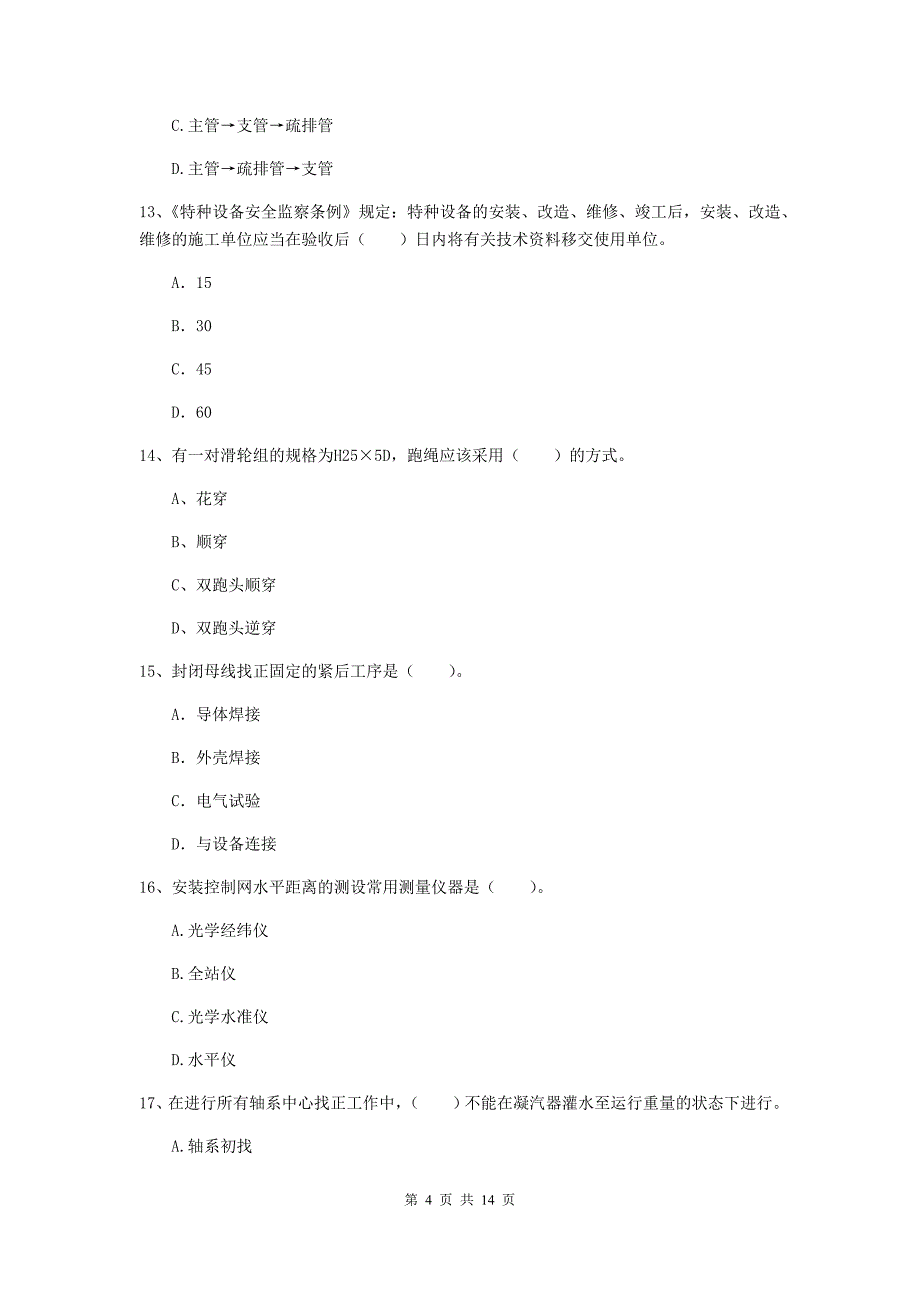 C.主管→支管→疏排管

D.主管→疏排管→支管

13、《特种设备安全监察条例》规定：特种设备的安装、改造、维修、竣工后，安装、改造、维修的施工单位应当在验收后（　　）日内将有关技术资料移交使用单位。

A. 15

B. 30

C. 45

D. 60

14、有一对滑轮组的规格为H25×5D，跑绳应该采用（　　）的方式。

A、花穿

B、顺穿

C、双跑头顺穿

D、双跑头逆穿

15、封闭母线找正固定的紧后工序是（　　）。

A. 导体焊接

B. 外壳焊接

C. 电气试验

D. 与设备连接

16、安装控制网水平距离的测设常用测量仪器是（　　）。

A.光学经纬仪

B.全站仪

C.光学水准仪

D.水平仪

17、在进行所有轴系中心找正工作中，（　　）不能在凝汽器灌水至运行重量的状态下进行。

A.轴系初找

第 4 页 共 14 页